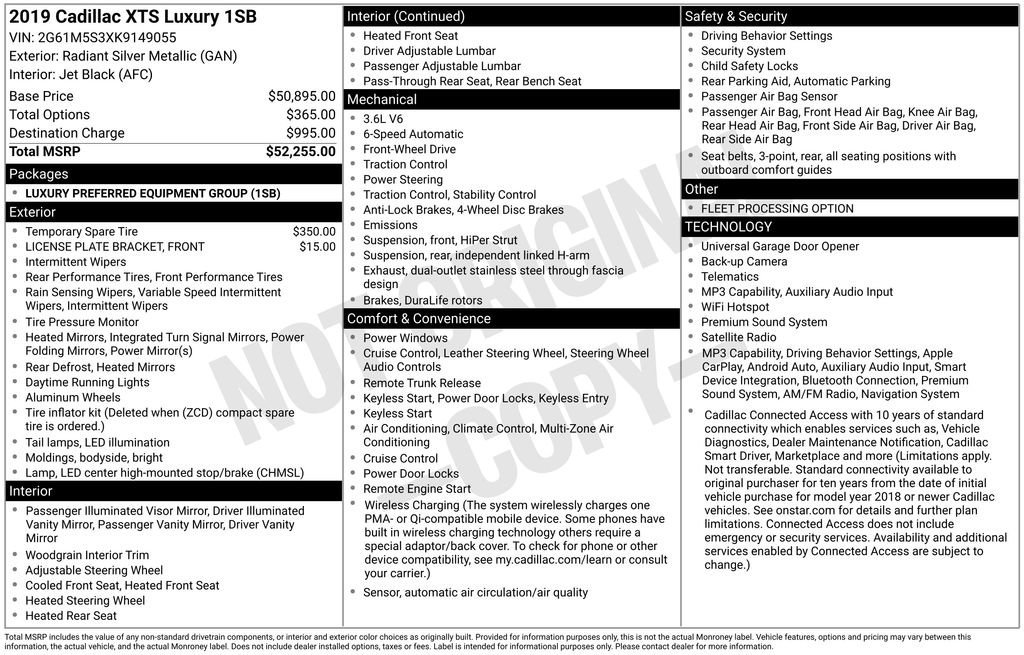 2019 Cadillac XTS Luxury 1SB
VIN: 2G61M5S3XK9149055
Exterior: Radiant Silver Metallic (GAN)
Interior: Jet Black (AFC)

Base Price $50,895.00
Total Options $365.00
Destination Charge $995.00
Total MSRP $52,255.00

Packages
• LUXURY PREFERRED EQUIPMENT GROUP (1SB)

Exterior
• Temporary Spare Tire $350.00
• LICENSE PLATE BRACKET, FRONT $15.00
• Intermittent Wipers
• Rear Performance Tires, Front Performance Tires
• Rain Sensing Wipers, Variable Speed Intermittent Wipers, Intermittent Wipers
• Tire Pressure Monitor
• Heated Mirrors, Integrated Turn Signal Mirrors, Power Folding Mirrors, Power Mirror(s)
• Rear Defrost, Heated Mirrors
• Daytime Running Lights
• Aluminum Wheels
• Tire inflator kit (Deleted when (ZCD) compact spare tire is ordered.)
• Tail lamps, LED illumination
• Moldings, bodyside, bright
• Lamp, LED center high-mounted stop/brake (CHMSL)

Interior
• Passenger Illuminated Visor Mirror, Driver Illuminated Vanity Mirror, Passenger Vanity Mirror, Driver Vanity Mirror
• Woodgrain Interior Trim
• Adjustable Steering Wheel
• Cooled Front Seat, Heated Front Seat
• Heated Steering Wheel
• Heated Rear Seat

Interior (Continued)
• Heated Front Seat
• Driver Adjustable Lumbar
• Passenger Adjustable Lumbar
• Pass-Through Rear Seat, Rear Bench Seat

Mechanical
• 3.6L V6
• 6-Speed Automatic
• Front-Wheel Drive
• Traction Control
• Power Steering
• Traction Control, Stability Control
• Anti-Lock Brakes, 4-Wheel Disc Brakes
• Emissions
• Suspension, front, HiPer Strut
• Suspension, rear, independent linked H-arm
• Exhaust, dual-outlet stainless steel through fascia design
• Brakes, DuraLife rotors

Comfort & Convenience
• Power Windows
• Cruise Control, Leather Steering Wheel, Steering Wheel Audio Controls
• Remote Trunk Release
• Keyless Start, Power Door Locks, Keyless Entry
• Keyless Start
• Air Conditioning, Climate Control, Multi-Zone Air Conditioning
• Cruise Control
• Power Door Locks
• Remote Engine Start
• Wireless Charging (The system wirelessly charges one PMA- or Qi-compatible mobile device. Some phones have built in wireless charging technology others require a special adaptor/back cover. To check for phone or other device compatibility, see my.cadillac.com/learn or consult your carrier.)
• Sensor, automatic air circulation/air quality

Safety & Security
• Driving Behavior Settings
• Security System
• Child Safety Locks
• Rear Parking Aid, Automatic Parking
• Passenger Air Bag Sensor
• Passenger Air Bag, Front Head Air Bag, Knee Air Bag, Rear Head Air Bag, Front Side Air Bag, Driver Air Bag, Rear Side Air Bag
• Seat belts, 3-point, rear, all seating positions with outboard comfort guides

Other
• FLEET PROCESSING OPTION

TECHNOLOGY
• Universal Garage Door Opener
• Back-up Camera
• Telematics
• MP3 Capability, Auxiliary Audio Input
• WiFi Hotspot
• Premium Sound System
• Satellite Radio
• MP3 Capability, Driving Behavior Settings, Apple CarPlay, Android Auto, Auxiliary Audio Input, Smart Device Integration, Bluetooth Connection, Premium Sound System, AM/FM Radio, Navigation System
• Cadillac Connected Access with 10 years of standard connectivity which enables services such as, Vehicle Diagnostics, Dealer Maintenance Notification, Cadillac Smart Driver, Marketplace and more (Limitations apply. Not transferable. Standard connectivity available to original purchaser for ten years from the date of initial vehicle purchase for model year 2018 or newer Cadillac vehicles. See onstar.com for details and further plan limitations. Connected Access does not include emergency or security services. Availability and additional services enabled by Connected Access are subject to change.)

Total MSRP includes the value of any non-standard drivetrain components, or interior and exterior color choices as originally built. Provided for information purposes only, this is not the actual Monroney label. Vehicle features, options and pricing may vary between this information, the actual vehicle, and the actual Monroney label. Does not include dealer installed options, taxes or fees. Label is intended for informational purposes only. Please contact dealer for more information.

NOT ORIGINAL COPY